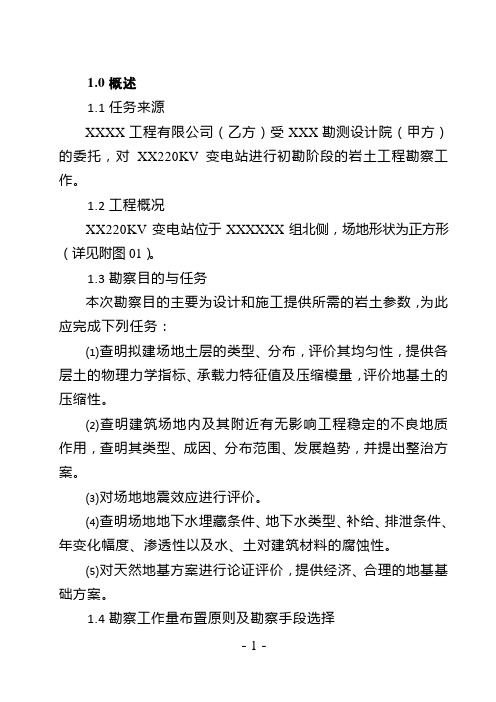 1.0 概述

1.1 任务来源

XXXX 工程有限公司（乙方）受 XXX 勘测设计院（甲方）的委托，对 XX220KV 变电站进行初勘阶段的岩土工程勘察工作。

1.2 工程概况

XX220KV 变电站位于 XXXXXX 组北侧，场地形状为正方形（详见附图 01）。

1.3 勘察目的与任务

本次勘察目的主要为设计和施工提供所需的岩土参数，为此应完成下列任务：

⑴查明拟建场地土层的类型、分布，评价其均匀性，提供各层土的物理力学指标、承载力特征值及压缩模量，评价地基土的压缩性。

⑵查明建筑场地内及其附近有无影响工程稳定的不良地质作用，查明其类型、成因、分布范围、发展趋势，并提出整治方案。

⑶对场地地震效应进行评价。

⑷查明场地地下水埋藏条件、地下水类型、补给、排泄条件、年变化幅度、渗透性以及水、土对建筑材料的腐蚀性。

⑸对天然地基方案进行论证评价，提供经济、合理的地基基础方案。

1.4 勘察工作量布置原则及勘察手段选择

- 1 -